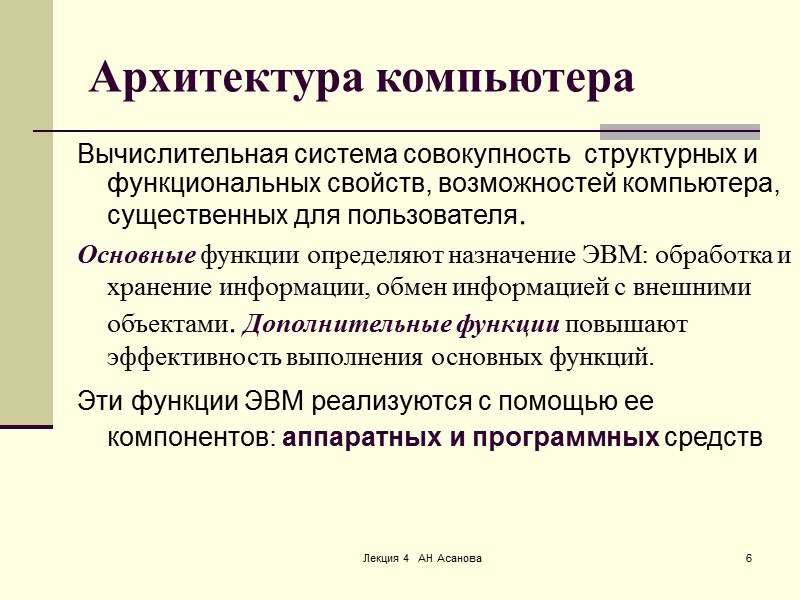 Архитектура компьютера

Вычислительная система совокупность структурных и функциональных свойств, возможностей компьютера, существенных для пользователя.

Основные функции определяют назначение ЭВМ: обработка и хранение информации, обмен информацией с внешними объектами. Дополнительные функции повышают эффективность выполнения основных функций.

Эти функции ЭВМ реализуются с помощью ее компонентов: аппаратных и программных средств

Лекция 4 АН Асанова

6